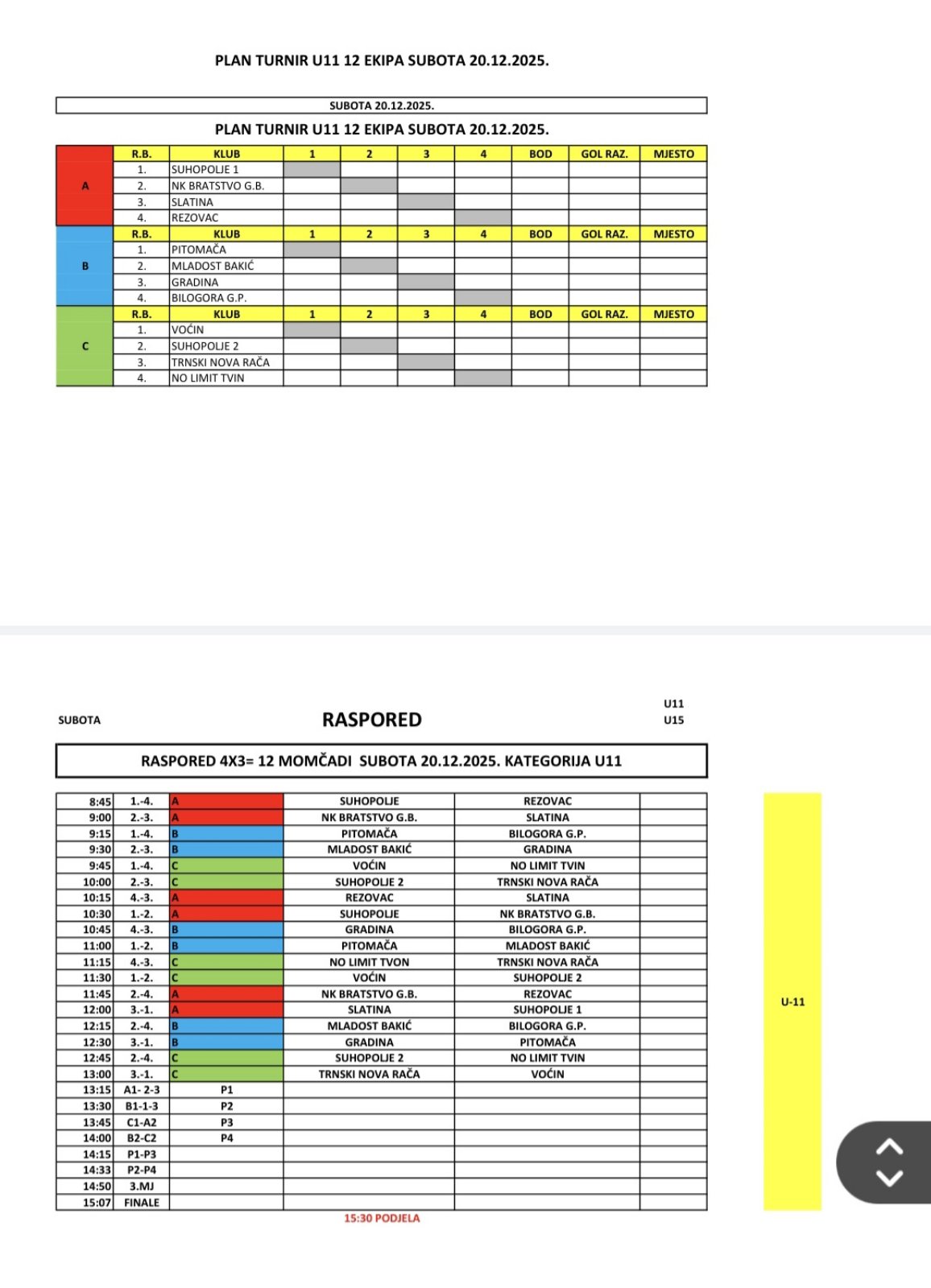 PLAN TURNIR U11 12 EKIPA SUBOTA 20.12.2025.

SUBOTA 20.12.2025.

PLAN TURNIR U11 12 EKIPA SUBOTA 20.12.2025.

| | R.B. | KLUB | 1 | 2 | 3 | 4 | BOD | GOL RAZ. | MJESTO |
|---|---|---|---|---|---|---|---|---|---|
| A | 1. | SUHOPOLJE 1 | | | | | | | |
| | 2. | NK BRATSTVO G.B. | | | | | | | |
| | 3. | SLATINA | | | | | | | |
| | 4. | REZOVAC | | | | | | | |
| | R.B. | KLUB | 1 | 2 | 3 | 4 | BOD | GOL RAZ. | MJESTO |
| B | 1. | PITOMAČA | | | | | | | |
| | 2. | MLADOST BAKIĆ | | | | | | | |
| | 3. | GRADINA | | | | | | | |
| | 4. | BILOGORA G.P. | | | | | | | |
| | R.B. | KLUB | 1 | 2 | 3 | 4 | BOD | GOL RAZ. | MJESTO |
| C | 1. | VOĆIN | | | | | | | |
| | 2. | SUHOPOLJE 2 | | | | | | | |
| | 3. | TRNSKI NOVA RAČA | | | | | | | |
| | 4. | NO LIMIT TVIN | | | | | | | |

SUBOTA

RASPORED

U11
U15

RASPORED 4X3= 12 MOMČADI SUBOTA 20.12.2025. KATEGORIJA U11

| | | | | | |
|---|---|---|---|---|---|
| 8:45 | 1.-4. | A | SUHOPOLJE | REZOVAC | |
| 9:00 | 2.-3. | A | NK BRATSTVO G.B. | SLATINA | |
| 9:15 | 1.-4. | B | PITOMAČA | BILOGORA G.P. | |
| 9:30 | 2.-3. | B | MLADOST BAKIĆ | GRADINA | |
| 9:45 | 1.-4. | C | VOĆIN | NO LIMIT TVIN | |
| 10:00 | 2.-3. | C | SUHOPOLJE 2 | TRNSKI NOVA RAČA | |
| 10:15 | 4.-3. | A | REZOVAC | SLATINA | |
| 10:30 | 1.-2. | A | SUHOPOLJE | NK BRATSTVO G.B. | |
| 10:45 | 4.-3. | B | GRADINA | BILOGORA G.P. | |
| 11:00 | 1.-2. | B | PITOMAČA | MLADOST BAKIĆ | |
| 11:15 | 4.-3. | C | NO LIMIT TVON | TRNSKI NOVA RAČA | |
| 11:30 | 1.-2. | C | VOĆIN | SUHOPOLJE 2 | |
| 11:45 | 2.-4. | A | NK BRATSTVO G.B. | REZOVAC | |
| 12:00 | 3.-1. | A | SLATINA | SUHOPOLJE 1 | |
| 12:15 | 2.-4. | B | MLADOST BAKIĆ | BILOGORA G.P. | |
| 12:30 | 3.-1. | B | GRADINA | PITOMAČA | |
| 12:45 | 2.-4. | C | SUHOPOLJE 2 | NO LIMIT TVIN | |
| 13:00 | 3.-1. | C | TRNSKI NOVA RAČA | VOĆIN | |
| 13:15 | A1- 2-3 | P1 | | | |
| 13:30 | B1-1-3 | P2 | | | |
| 13:45 | C1-A2 | P3 | | | |
| 14:00 | B2-C2 | P4 | | | |
| 14:15 | P1-P3 | | | | |
| 14:33 | P2-P4 | | | | |
| 14:50 | 3.MJ | | | | |
| 15:07 | FINALE | | | | |

15:30 PODJELA

U-11